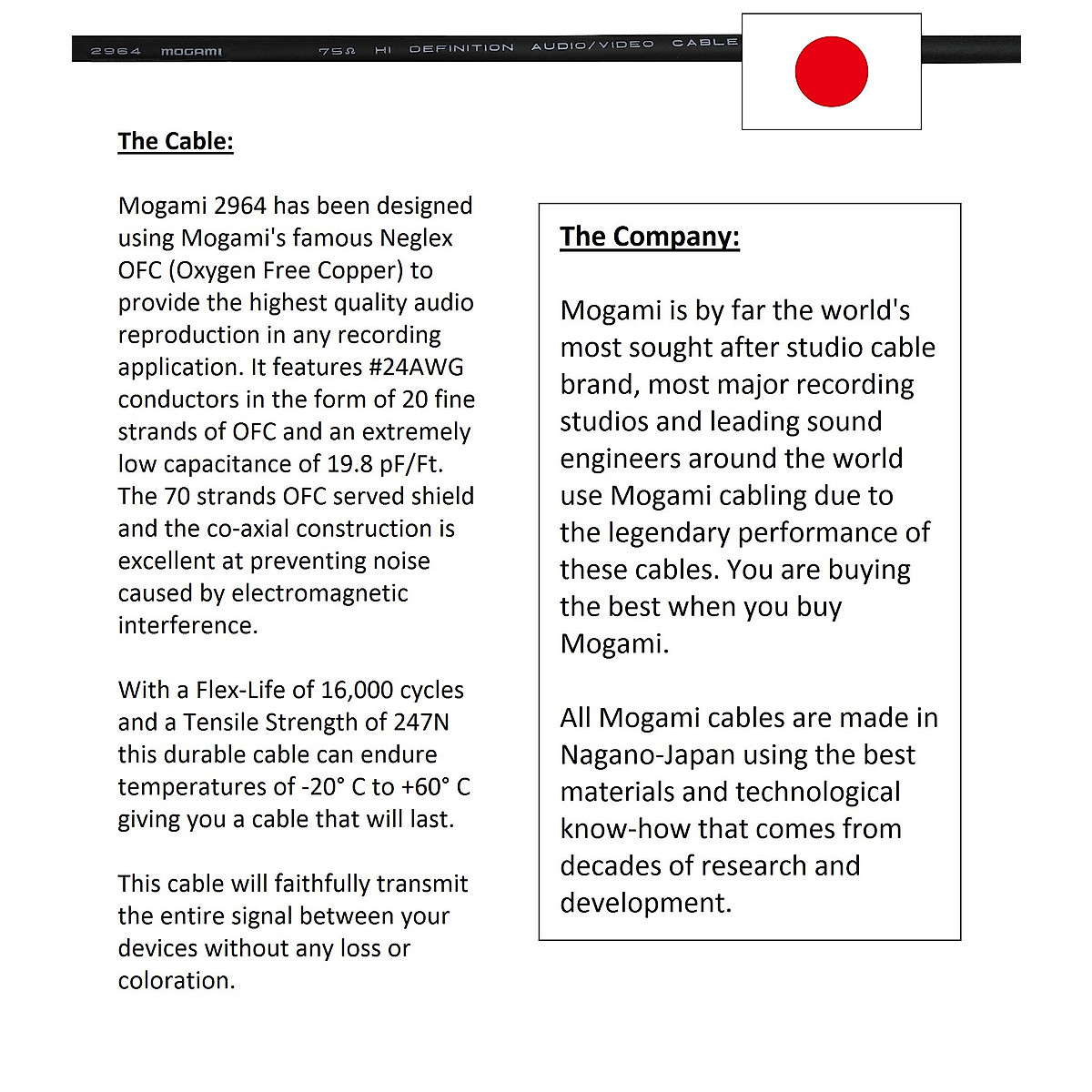 2964 MOGAMI 75Ω HI DEFINITION AUDIO/VIDEO CABLE

The Cable:

Mogami 2964 has been designed using Mogami's famous Neglex OFC (Oxygen Free Copper) to provide the highest quality audio reproduction in any recording application. It features #24AWG conductors in the form of 20 fine strands of OFC and an extremely low capacitance of 19.8 pF/Ft. The 70 strands OFC served shield and the co-axial construction is excellent at preventing noise caused by electromagnetic interference.

With a Flex-Life of 16,000 cycles and a Tensile Strength of 247N this durable cable can endure temperatures of -20° C to +60° C giving you a cable that will last.

This cable will faithfully transmit the entire signal between your devices without any loss or coloration.

The Company:

Mogami is by far the world's most sought after studio cable brand, most major recording studios and leading sound engineers around the world use Mogami cabling due to the legendary performance of these cables. You are buying the best when you buy Mogami.

All Mogami cables are made in Nagano-Japan using the best materials and technological know-how that comes from decades of research and development.